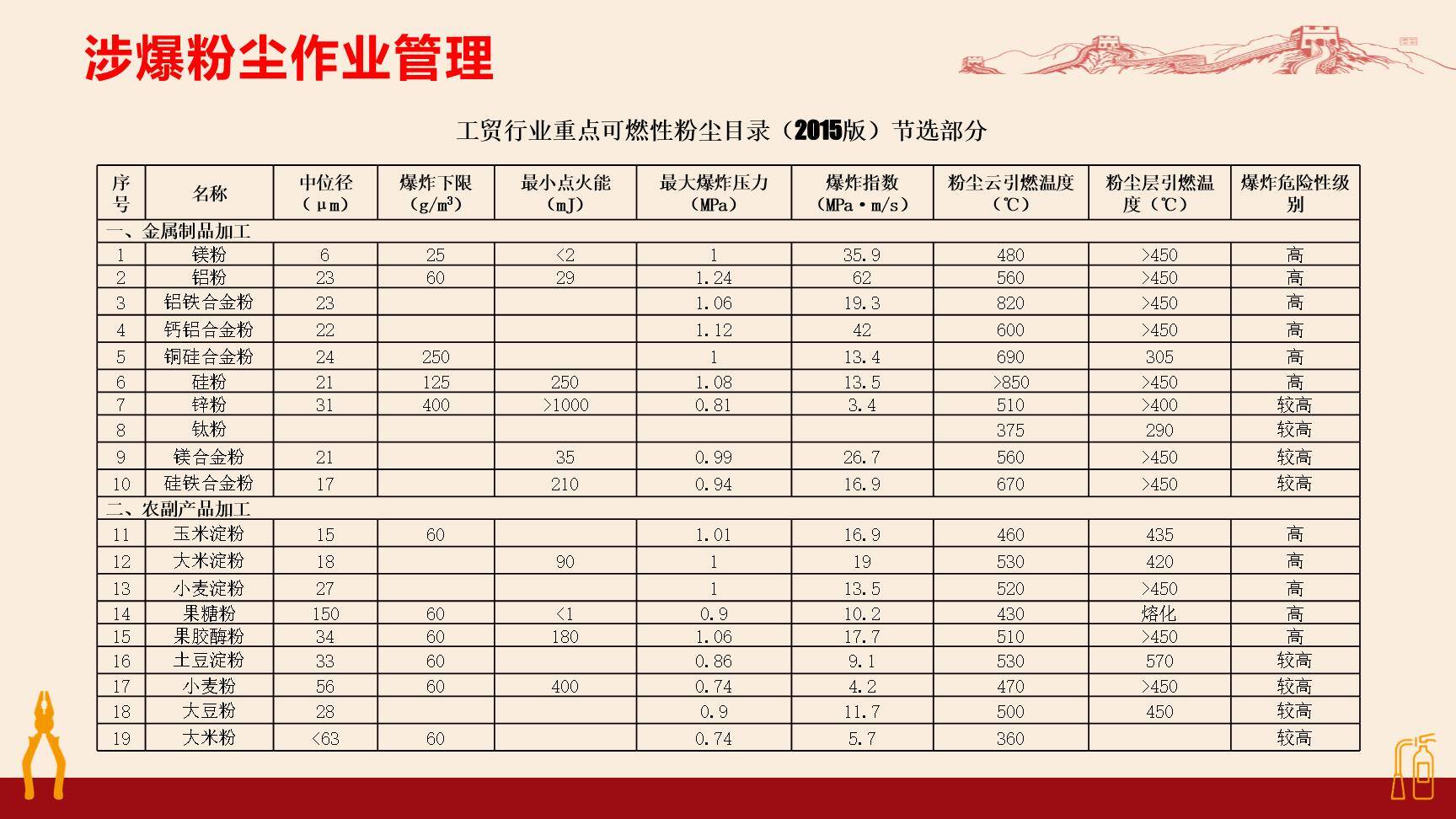 涉爆粉尘作业管理

工贸行业重点可燃性粉尘目录（2015版）节选部分

| 序号 | 名称 | 中位径（μm） | 爆炸下限（g/m³） | 最小点火能（mJ） | 最大爆炸压力（MPa） | 爆炸指数（MPa·m/s） | 粉尘云引燃温度（℃） | 粉尘层引燃温度（℃） | 爆炸危险性级别 |
|---|---|---|---|---|---|---|---|---|---|
| 一、金属制品加工 | | | | | | | | | |
| 1 | 镁粉 | 6 | 25 | <2 | 1 | 35.9 | 480 | >450 | 高 |
| 2 | 铝粉 | 23 | 60 | 29 | 1.24 | 62 | 560 | >450 | 高 |
| 3 | 铝铁合金粉 | 23 | | | 1.06 | 19.3 | 820 | >450 | 高 |
| 4 | 钙铝合金粉 | 22 | | | 1.12 | 42 | 600 | >450 | 高 |
| 5 | 铜硅合金粉 | 24 | 250 | | 1 | 13.4 | 690 | 305 | 高 |
| 6 | 硅粉 | 21 | 125 | 250 | 1.08 | 13.5 | >850 | >450 | 高 |
| 7 | 锌粉 | 31 | 400 | >1000 | 0.81 | 3.4 | 510 | >400 | 较高 |
| 8 | 钛粉 | | | | | | 375 | 290 | 较高 |
| 9 | 镁合金粉 | 21 | | 35 | 0.99 | 26.7 | 560 | >450 | 较高 |
| 10 | 硅铁合金粉 | 17 | | 210 | 0.94 | 16.9 | 670 | >450 | 较高 |
| 二、农副产品加工 | | | | | | | | | |
| 11 | 玉米淀粉 | 15 | 60 | | 1.01 | 16.9 | 460 | 435 | 高 |
| 12 | 大米淀粉 | 18 | | 90 | 1 | 19 | 530 | 420 | 高 |
| 13 | 小麦淀粉 | 27 | | | 1 | 13.5 | 520 | >450 | 高 |
| 14 | 果糖粉 | 150 | 60 | <1 | 0.9 | 10.2 | 430 | 熔化 | 高 |
| 15 | 果胶酶粉 | 34 | 60 | 180 | 1.06 | 17.7 | 510 | >450 | 高 |
| 16 | 土豆淀粉 | 33 | 60 | | 0.86 | 9.1 | 530 | 570 | 较高 |
| 17 | 小麦粉 | 56 | 60 | 400 | 0.74 | 4.2 | 470 | >450 | 较高 |
| 18 | 大豆粉 | 28 | | | 0.9 | 11.7 | 500 | 450 | 较高 |
| 19 | 大米粉 | <63 | 60 | | 0.74 | 5.7 | 360 | | 较高 |